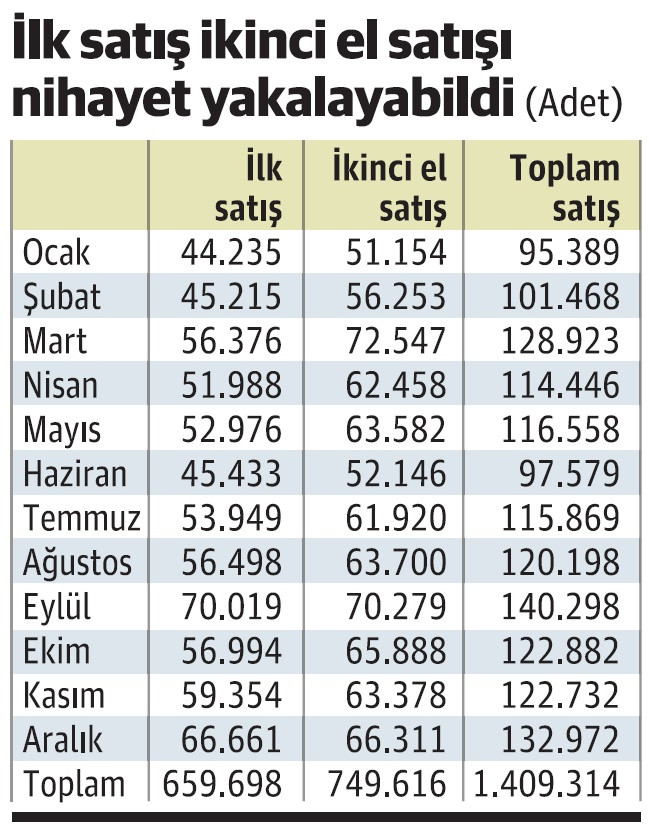 İlk satış ikinci el satışı nihayet yakalayabildi (Adet)

| | İlk satış | İkinci el satış | Toplam satış |
|---|---|---|---|
| Ocak | 44.235 | 51.154 | 95.389 |
| Şubat | 45.215 | 56.253 | 101.468 |
| Mart | 56.376 | 72.547 | 128.923 |
| Nisan | 51.988 | 62.458 | 114.446 |
| Mayıs | 52.976 | 63.582 | 116.558 |
| Haziran | 45.433 | 52.146 | 97.579 |
| Temmuz | 53.949 | 61.920 | 115.869 |
| Ağustos | 56.498 | 63.700 | 120.198 |
| Eylül | 70.019 | 70.279 | 140.298 |
| Ekim | 56.994 | 65.888 | 122.882 |
| Kasım | 59.354 | 63.378 | 122.732 |
| Aralık | 66.661 | 66.311 | 132.972 |
| Toplam | 659.698 | 749.616 | 1.409.314 |